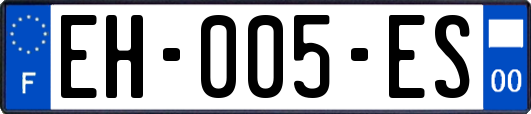 F
EH-005-ES
00